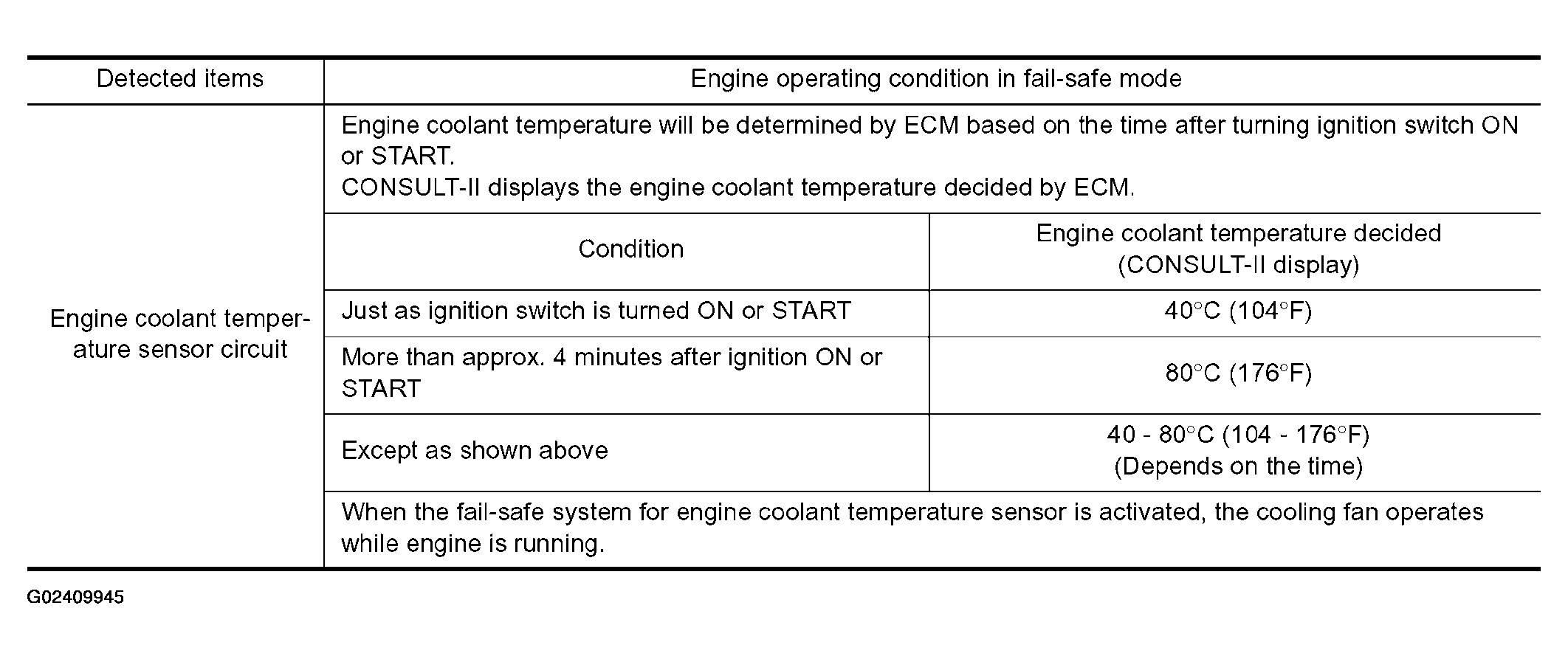 | Detected items | Engine operating condition in fail-safe mode | |
|---|---|---|
| Engine coolant temperature sensor circuit | Engine coolant temperature will be determined by ECM based on the time after turning ignition switch ON or START. CONSULT-II displays the engine coolant temperature decided by ECM. | |
| | Condition | Engine coolant temperature decided (CONSULT-II display) |
| | Just as ignition switch is turned ON or START | 40°C (104°F) |
| | More than approx. 4 minutes after ignition ON or START | 80°C (176°F) |
| | Except as shown above | 40 - 80°C (104 - 176°F) (Depends on the time) |
| | When the fail-safe system for engine coolant temperature sensor is activated, the cooling fan operates while engine is running. | |

G02409945